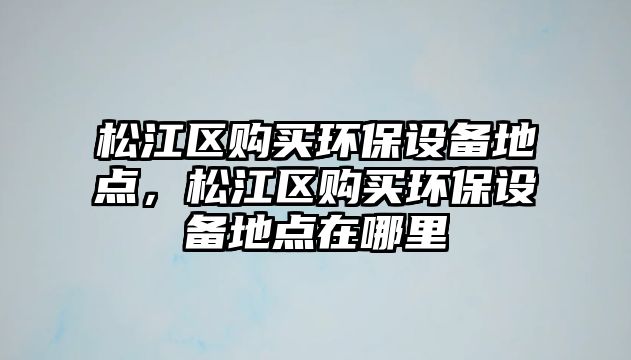 松江区购买环保设备地点，松江区购买环保设备地点在哪里